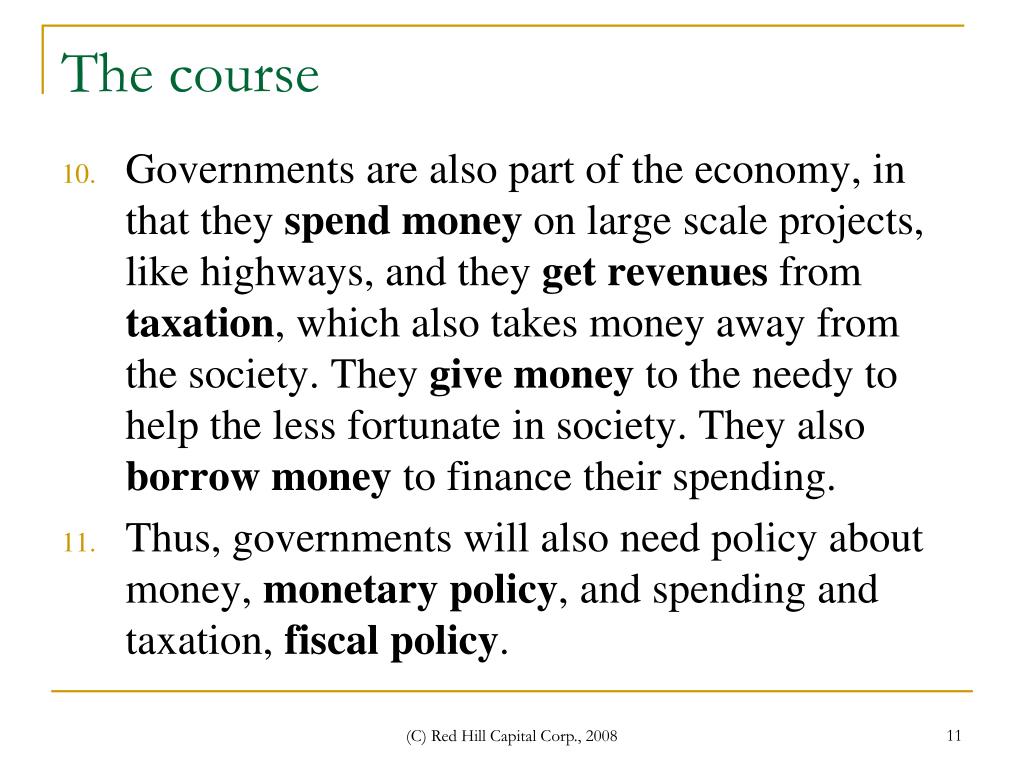 The course

10. Governments are also part of the economy, in that they spend money on large scale projects, like highways, and they get revenues from taxation, which also takes money away from the society. They give money to the needy to help the less fortunate in society. They also borrow money to finance their spending.

11. Thus, governments will also need policy about money, monetary policy, and spending and taxation, fiscal policy.

(C) Red Hill Capital Corp., 2008

11